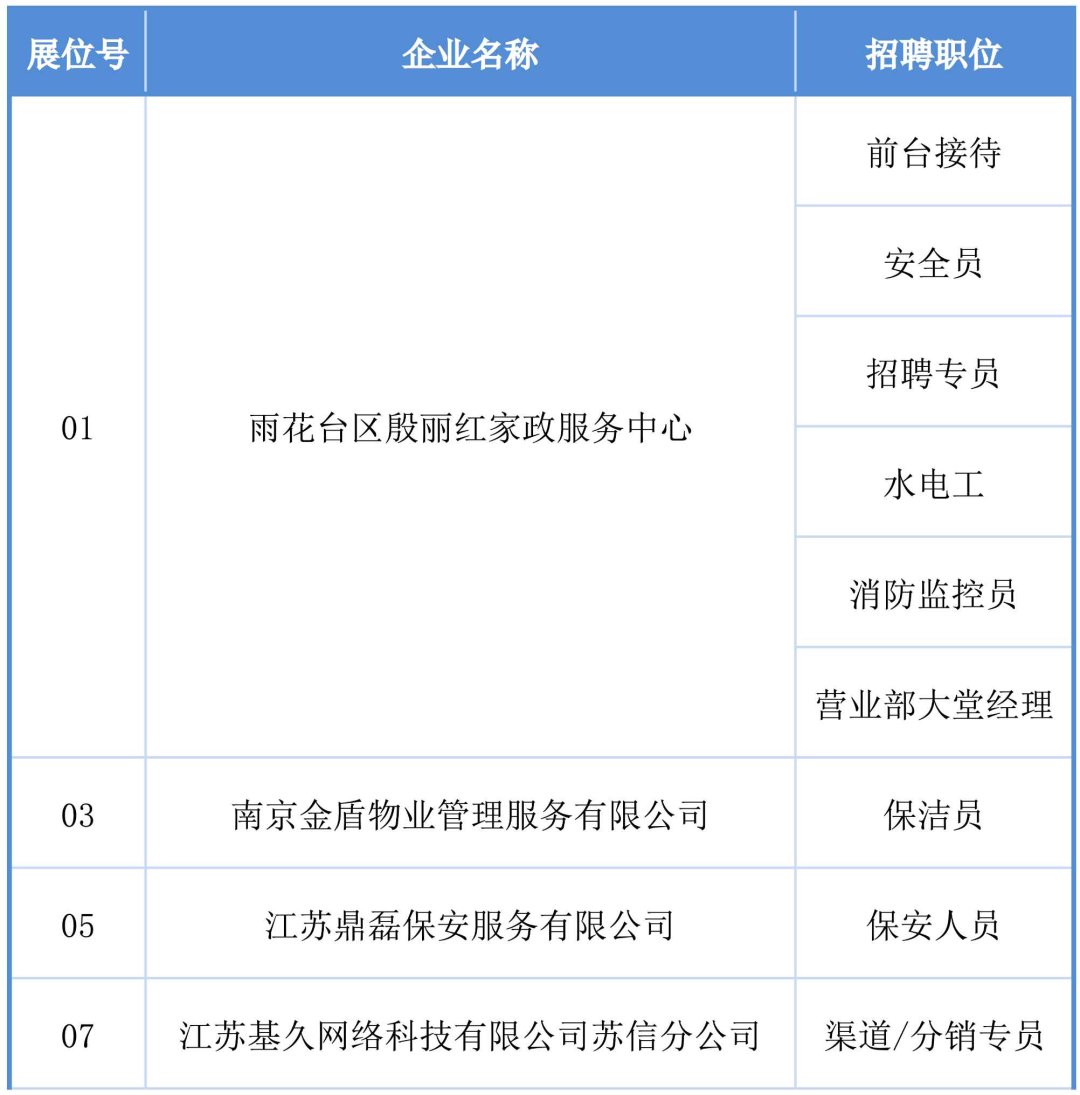 | 展位号 | 企业名称 | 招聘职位 |
|---|---|---|
| 01 | 雨花台区殷丽红家政服务中心 | 前台接待 |
| | | 安全员 |
| | | 招聘专员 |
| | | 水电工 |
| | | 消防监控员 |
| | | 营业部大堂经理 |
| 03 | 南京金盾物业管理服务有限公司 | 保洁员 |
| 05 | 江苏鼎磊保安服务有限公司 | 保安人员 |
| 07 | 江苏基久网络科技有限公司苏信分公司 | 渠道/分销专员 |